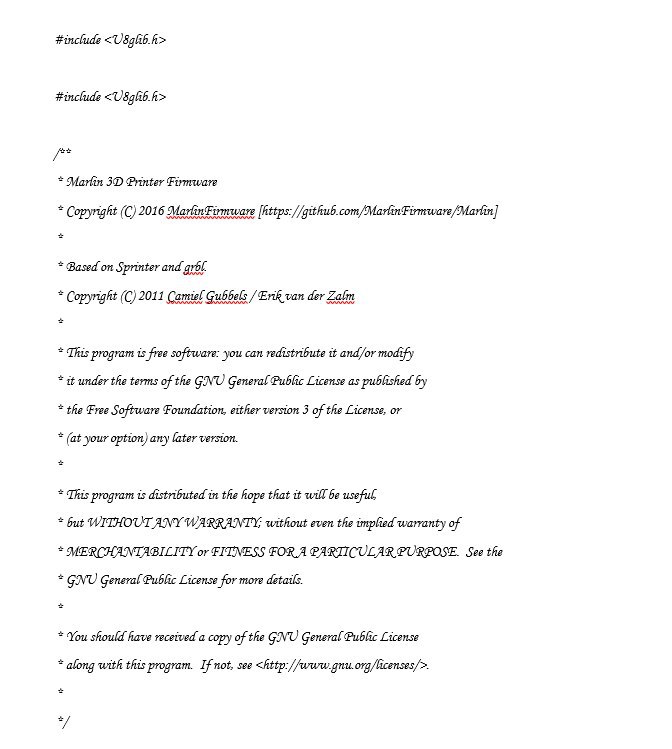 #include <U8glib.h>

#include <U8glib.h>

/**
* Marlin 3D Printer Firmware
* Copyright (C) 2016 MarlinFirmware [https://github.com/MarlinFirmware/Marlin]
*
* Based on Sprinter and grbl.
* Copyright (C) 2011 Camiel Gubbels / Erik van der Zalm
*
* This program is free software: you can redistribute it and/or modify
* it under the terms of the GNU General Public License as published by
* the Free Software Foundation, either version 3 of the License, or
* (at your option) any later version.
*
* This program is distributed in the hope that it will be useful,
* but WITHOUT ANY WARRANTY; without even the implied warranty of
* MERCHANTABILITY or FITNESS FOR A PARTICULAR PURPOSE. See the
* GNU General Public License for more details.
*
* You should have received a copy of the GNU General Public License
* along with this program. If not, see <http://www.gnu.org/licenses/>.
*
*/